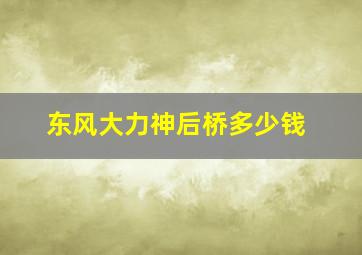 东风大力神后桥多少钱